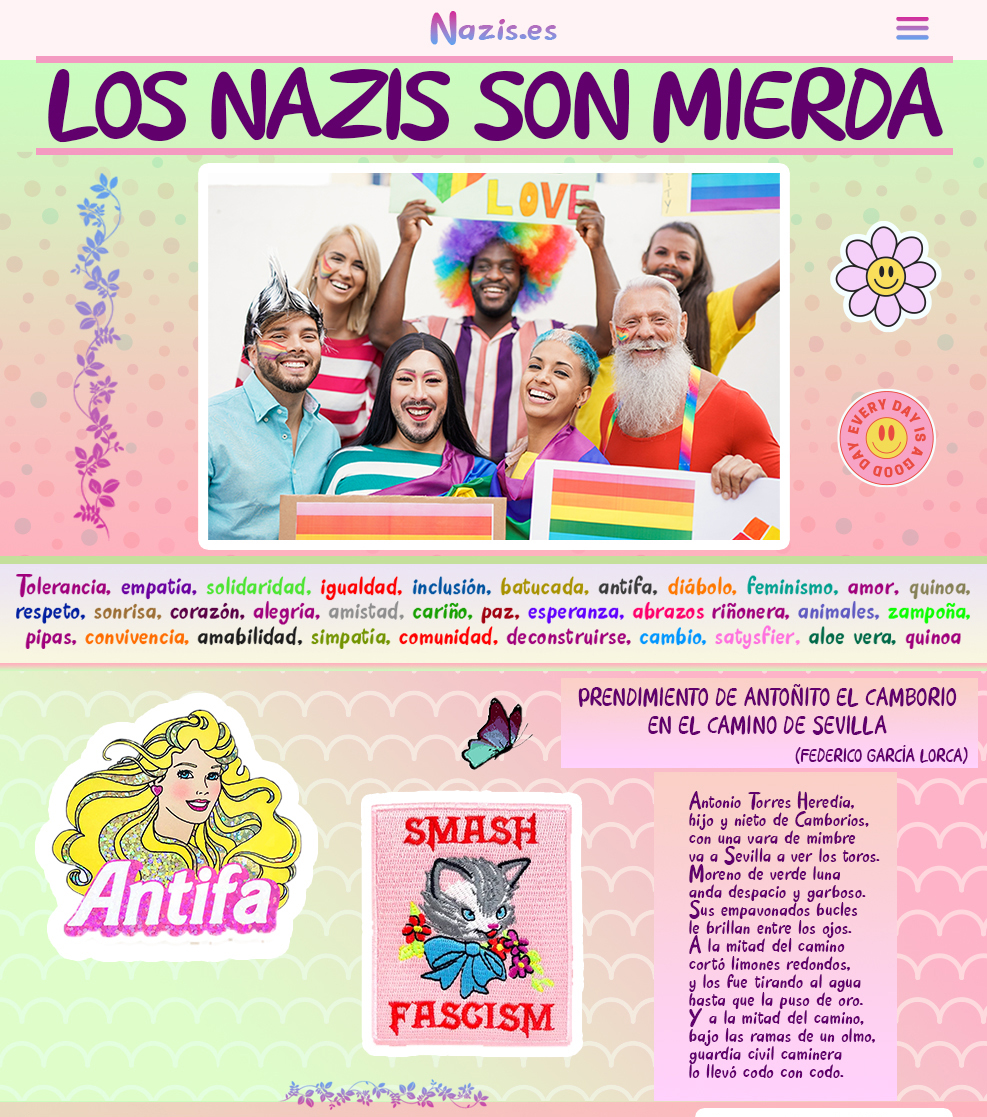 Nazis.es

LOS NAZIS SON MIERDA

LOVE

EVERY DAY IS A GOOD DAY

Tolerancia, empatía, solidaridad, igualdad, inclusión, batucada, antifa, diábolo, feminismo, amor, quinoa, respeto, sonrisa, corazón, alegría, amistad, cariño, paz, esperanza, abrazos riñonera, animales, zampoña, pipas, convivencia, amabilidad, simpatía, comunidad, deconstruirse, cambio, satysfier, aloe vera, quinoa

Antifa

SMASH FASCISM

PRENDIMIENTO DE ANTOÑITO EL CAMBORIO EN EL CAMINO DE SEVILLA
(FEDERICO GARCÍA LORCA)

Antonio Torres Heredia,
hijo y nieto de Camborios,
con una vara de mimbre
va a Sevilla a ver los toros.
Moreno de verde luna
anda despacio y garboso.
Sus empavonados bucles
le brillan entre los ojos.
A la mitad del camino
cortó limones redondos,
y los fue tirando al agua
hasta que la puso de oro.
Y a la mitad del camino,
bajo las ramas de un olmo,
guardia civil caminera
lo llevó codo con codo.